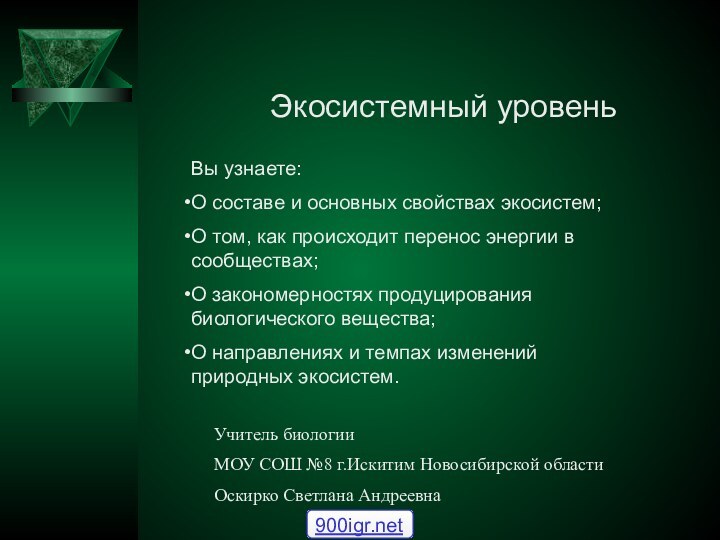 Экосистемный уровень

Вы узнаете:

•О составе и основных свойствах экосистем;

•О том, как происходит перенос энергии в сообществах;

•О закономерностях продуцирования биологического вещества;

•О направлениях и темпах изменений природных экосистем.

Учитель биологии

МОУ СОШ №8 г.Искитим Новосибирской области

Оскирко Светлана Андреевна

900igr.net